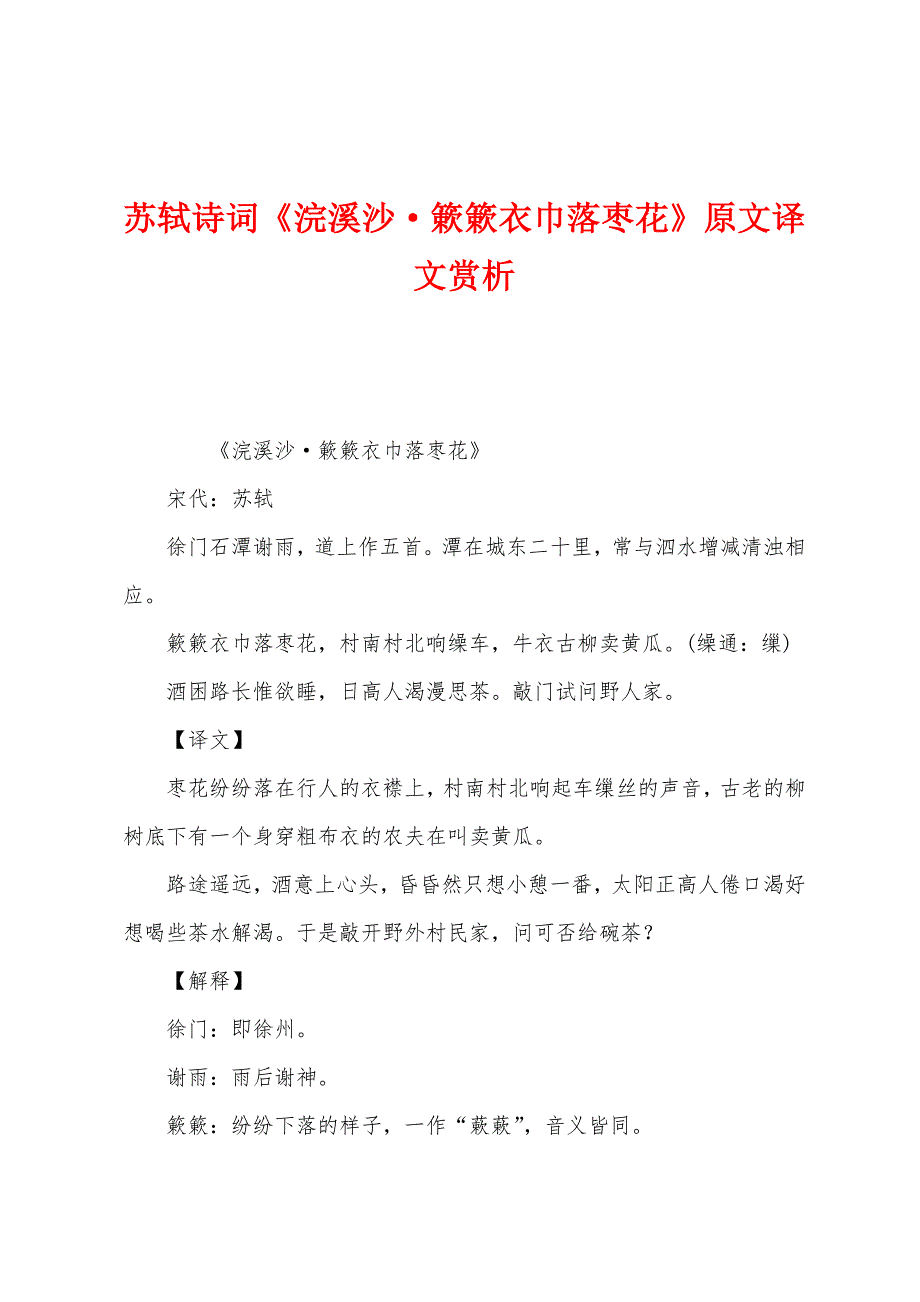 苏轼诗词《浣溪沙·簌簌衣巾落枣花》原文译文赏析

《浣溪沙·簌簌衣巾落枣花》

宋代：苏轼

徐门石潭谢雨，道上作五首。潭在城东二十里，常与泗水增减清浊相应。

簌簌衣巾落枣花，村南村北响缲车，牛衣古柳卖黄瓜。(缲通：缫)

酒困路长惟欲睡，日高人渴漫思茶。敲门试问野人家。

【译文】

枣花纷纷落在行人的衣襟上，村南村北响起车缫丝的声音，古老的柳树底下有一个身穿粗布衣的农夫在叫卖黄瓜。

路途遥远，酒意上心头，昏昏然只想小憩一番，太阳正高人倦口渴好想喝些茶水解渴。于是敲开野外村民家，问可否给碗茶？

【解释】

徐门：即徐州。

谢雨：雨后谢神。

簌簌：纷纷下落的样子，一作“蔌蔌”，音义皆同。